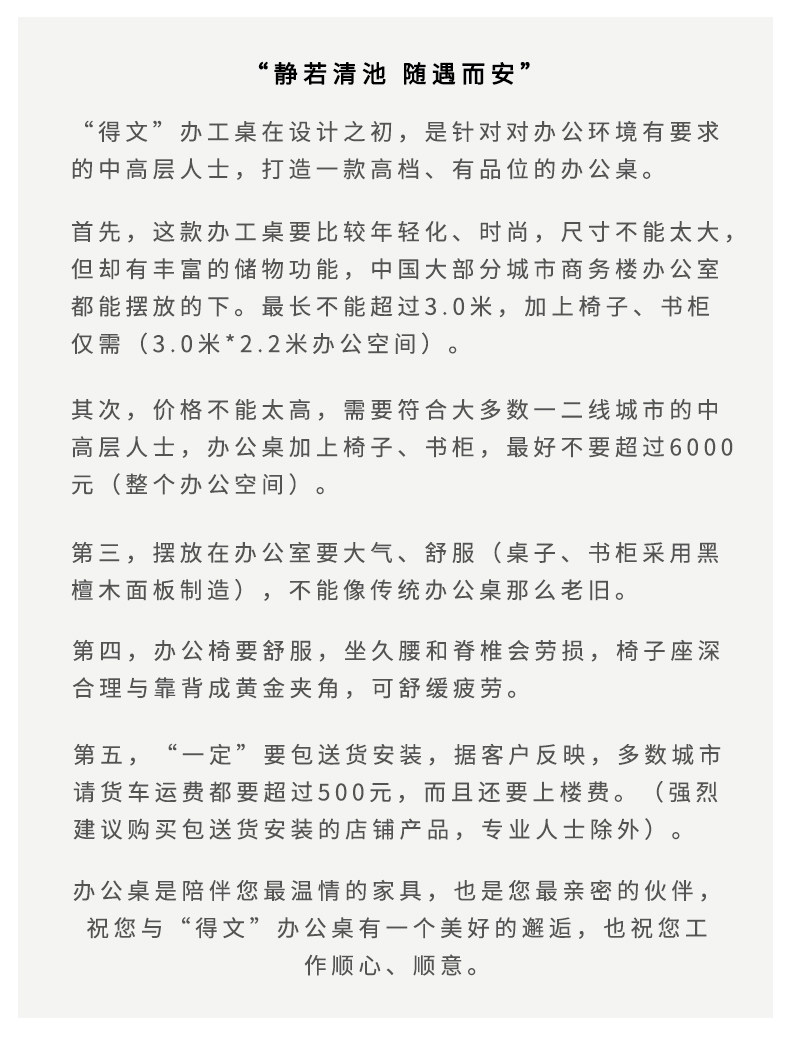 “静若清池 随遇而安”

“得文”办工桌在设计之初，是针对对办公环境有要求的中高层人士，打造一款高档、有品位的办公桌。

首先，这款办工桌要比较年轻化、时尚，尺寸不能太大，但却有丰富的储物功能，中国大部分城市商务楼办公室都能摆放的下。最长不能超过3.0米，加上椅子、书柜仅需（3.0米*2.2米办公空间）。

其次，价格不能太高，需要符合大多数一二线城市的中高层人士，办公桌加上椅子、书柜，最好不要超过6000元（整个办公空间）。

第三，摆放在办公室要大气、舒服（桌子、书柜采用黑檀木面板制造），不能像传统办公桌那么老旧。

第四，办公椅要舒服，坐久腰和脊椎会劳损，椅子座深合理与靠背成黄金夹角，可舒缓疲劳。

第五，“一定”要包送货安装，据客户反映，多数城市请货车运费都要超过500元，而且还要上楼费。（强烈建议购买包送货安装的店铺产品，专业人士除外）。

办公桌是陪伴您最温情的家具，也是您最亲密的伙伴，祝您与“得文”办公桌有一个美好的邂逅，也祝您工作顺心、顺意。